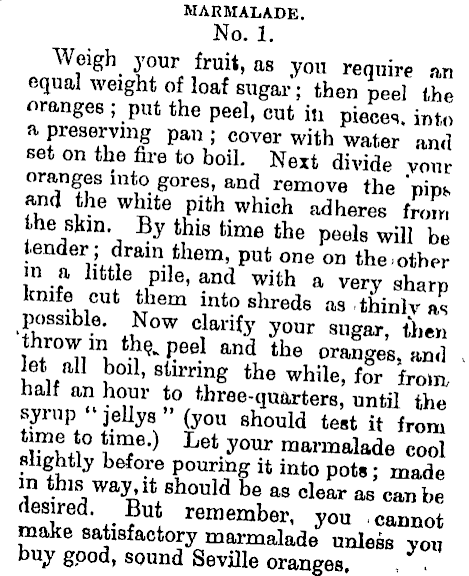 MARMALADE.
No. 1.

Weigh your fruit, as you require an equal weight of loaf sugar; then peel the oranges; put the peel, cut in pieces, into a preserving pan; cover with water and set on the fire to boil. Next divide your oranges into gores, and remove the pips and the white pith which adheres from the skin. By this time the peels will be tender; drain them, put one on the other in a little pile, and with a very sharp knife cut them into shreds as thinly as possible. Now clarify your sugar, then throw in the peel and the oranges, and let all boil, stirring the while, for from half an hour to three-quarters, until the syrup "jellys" (you should test it from time to time.) Let your marmalade cool slightly before pouring it into pots; made in this way, it should be as clear as can be desired. But remember, you cannot make satisfactory marmalade unless you buy good, sound Seville oranges.